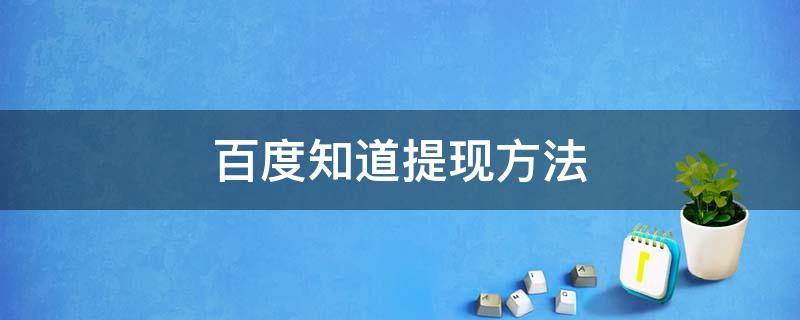 百度知道提现方法